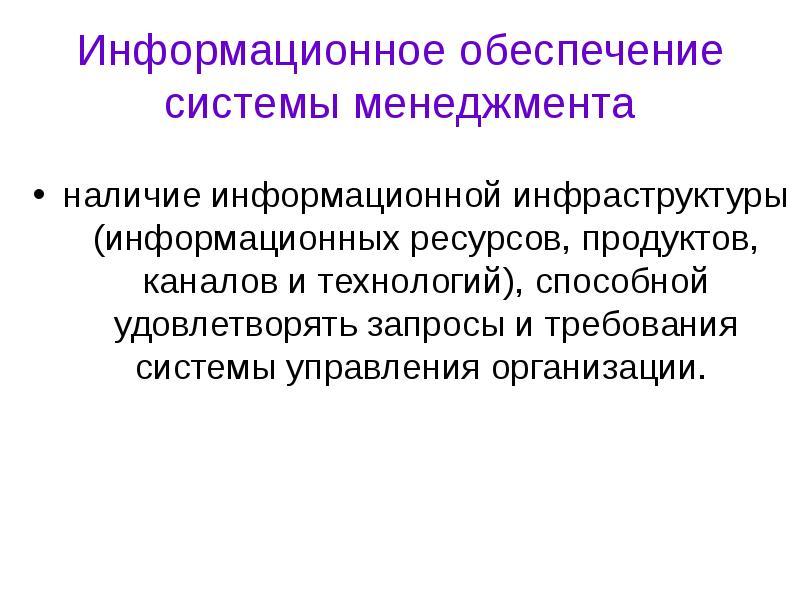 Информационное обеспечение системы менеджмента

• наличие информационной инфраструктуры (информационных ресурсов, продуктов, каналов и технологий), способной удовлетворять запросы и требования системы управления организации.